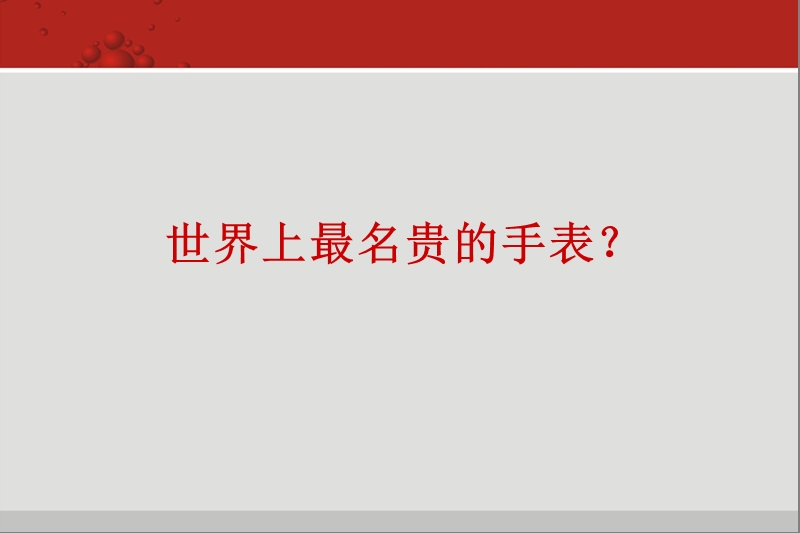 世界上最名贵的手表?